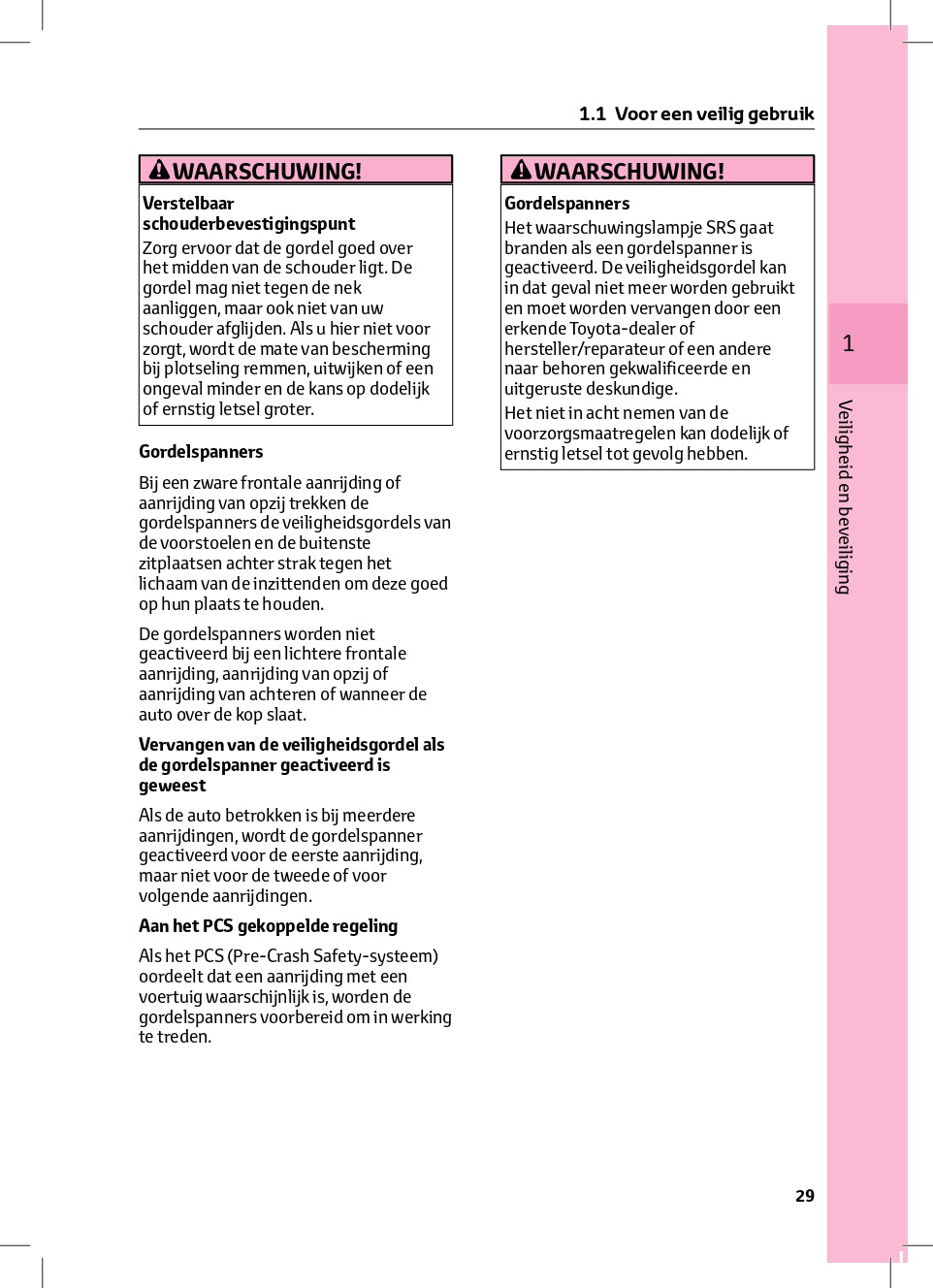 1.1 Voor een veilig gebruik

WAARSCHUWING!

Verstelbaar schouderbevestigingspunt

Zorg ervoor dat de gordel goed over het midden van de schouder ligt. De gordel mag niet tegen de nek aanliggen, maar ook niet van uw schouder afglijden. Als u hier niet voor zorgt, wordt de mate van bescherming bij plotseling remmen, uitwijken of een ongeval minder en de kans op dodelijk of ernstig letsel groter.

Gordelspanners

Bij een zware frontale aanrijding of aanrijding van opzij trekken de gordelspanners de veiligheidsgordels van de voorstoelen en de buitenste zitplaatsen achter strak tegen het lichaam van de inzittenden om deze goed op hun plaats te houden.

De gordelspanners worden niet geactiveerd bij een lichtere frontale aanrijding, aanrijding van opzij of aanrijding van achteren of wanneer de auto over de kop slaat.

Vervangen van de veiligheidsgordel als de gordelspanner geactiveerd is geweest

Als de auto betrokken is bij meerdere aanrijdingen, wordt de gordelspanner geactiveerd voor de eerste aanrijding, maar niet voor de tweede of voor volgende aanrijdingen.

Aan het PCS gekoppelde regeling

Als het PCS (Pre-Crash Safety-systeem) oordeelt dat een aanrijding met een voertuig waarschijnlijk is, worden de gordelspanners voorbereid om in werking te treden.

WAARSCHUWING!

Gordelspanners

Het waarschuwingslampje SRS gaat branden als een gordelspanner is geactiveerd. De veiligheidsgordel kan in dat geval niet meer worden gebruikt en moet worden vervangen door een erkende Toyota-dealer of hersteller/reparateur of een andere naar behoren gekwalificeerde en uitgeruste deskundige.

Het niet in acht nemen van de voorzorgsmaatregelen kan dodelijk of ernstig letsel tot gevolg hebben.

1

Veiligheid en beveiliging

29